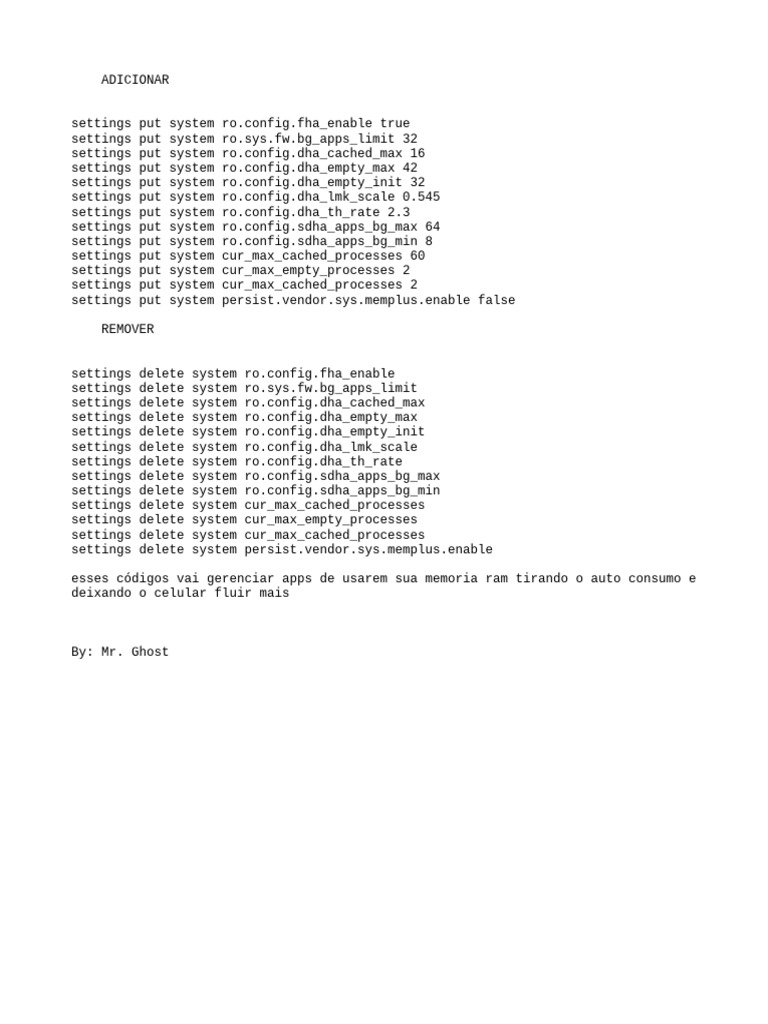 ADICIONAR

settings put system ro.config.fha_enable true
settings put system ro.sys.fw.bg_apps_limit 32
settings put system ro.config.dha_cached_max 16
settings put system ro.config.dha_empty_max 42
settings put system ro.config.dha_empty_init 32
settings put system ro.config.dha_lmk_scale 0.545
settings put system ro.config.dha_th_rate 2.3
settings put system ro.config.sdha_apps_bg_max 64
settings put system ro.config.sdha_apps_bg_min 8
settings put system cur_max_cached_processes 60
settings put system cur_max_empty_processes 2
settings put system cur_max_cached_processes 2
settings put system persist.vendor.sys.memplus.enable false

REMOVER

settings delete system ro.config.fha_enable
settings delete system ro.sys.fw.bg_apps_limit
settings delete system ro.config.dha_cached_max
settings delete system ro.config.dha_empty_max
settings delete system ro.config.dha_empty_init
settings delete system ro.config.dha_lmk_scale
settings delete system ro.config.dha_th_rate
settings delete system ro.config.sdha_apps_bg_max
settings delete system ro.config.sdha_apps_bg_min
settings delete system cur_max_cached_processes
settings delete system cur_max_empty_processes
settings delete system cur_max_cached_processes
settings delete system persist.vendor.sys.memplus.enable

esses códigos vai gerenciar apps de usarem sua memoria ram tirando o auto consumo e deixando o celular fluir mais

By: Mr. Ghost